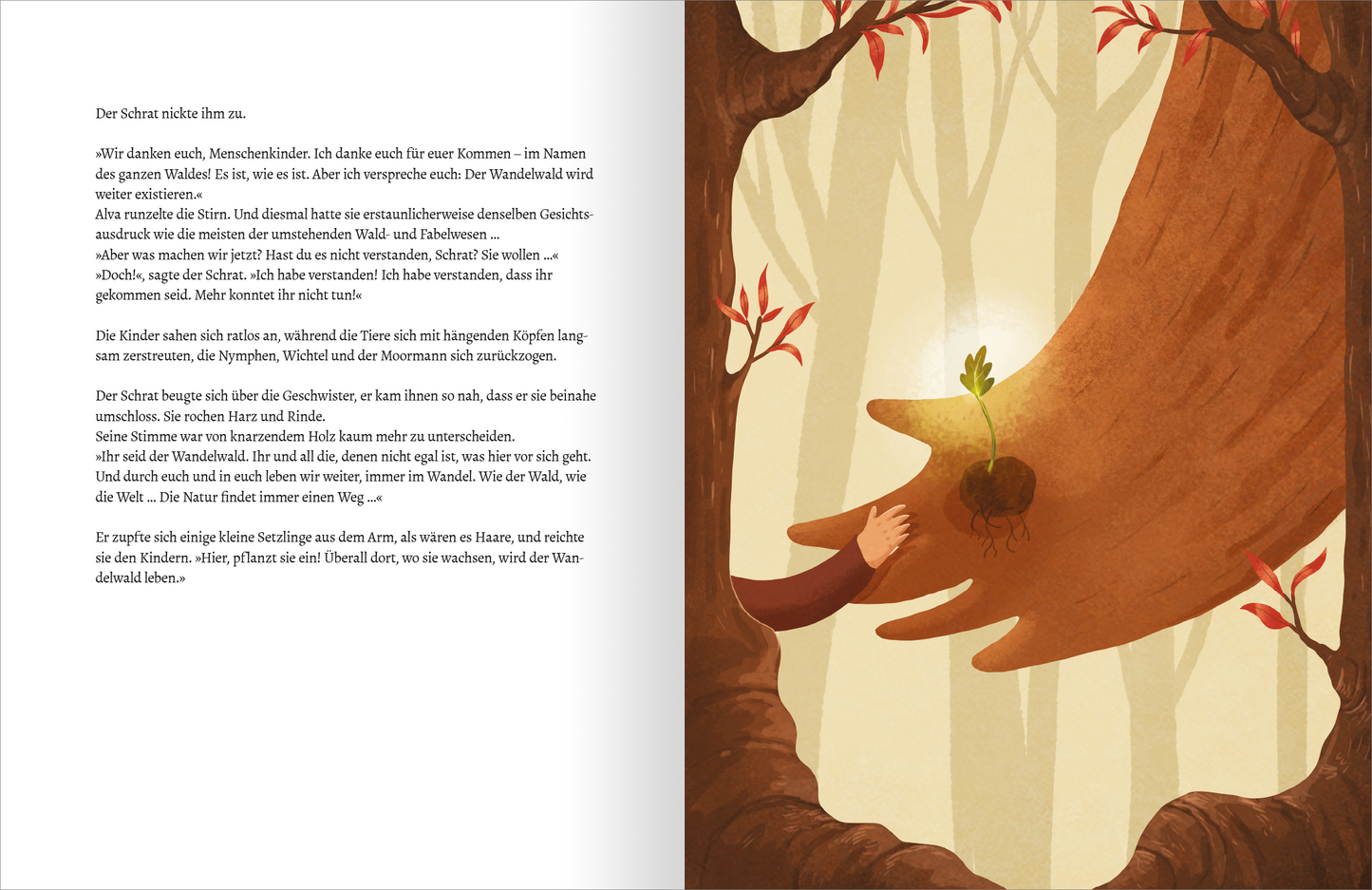 Der Schrat nickte ihm zu.

»Wir danken euch, Menschenkinder. Ich danke euch für euer Kommen – im Namen des ganzen Waldes! Es ist, wie es ist. Aber ich verspreche euch: Der Wandelwald wird weiter existieren.«
Alva runzelte die Stirn. Und diesmal hatte sie erstaunlicherweise denselben Gesichtsausdruck wie die meisten der umstehenden Wald- und Fabelwesen ...
»Aber was machen wir jetzt? Hast du es nicht verstanden, Schrat? Sie wollen ...«
»Doch!«, sagte der Schrat. »Ich habe verstanden! Ich habe verstanden, dass ihr gekommen seid. Mehr konntet ihr nicht tun!«

Die Kinder sahen sich ratlos an, während die Tiere sich mit hängenden Köpfen langsam zerstreuten, die Nymphen, Wichtel und der Moormann sich zurückzogen.

Der Schrat beugte sich über die Geschwister, er kam ihnen so nah, dass er sie beinahe umschloss. Sie rochen Harz und Rinde.
Seine Stimme war von knarzendem Holz kaum mehr zu unterscheiden.
»Ihr seid der Wandelwald. Ihr und all die, denen nicht egal ist, was hier vor sich geht. Und durch euch und in euch leben wir weiter, immer im Wandel. Wie der Wald, wie die Welt ... Die Natur findet immer einen Weg ...«

Er zupfte sich einige kleine Setzlinge aus dem Arm, als wären es Haare, und reichte sie den Kindern. »Hier, pflanzt sie ein! Überall dort, wo sie wachsen, wird der Wandelwald leben.»